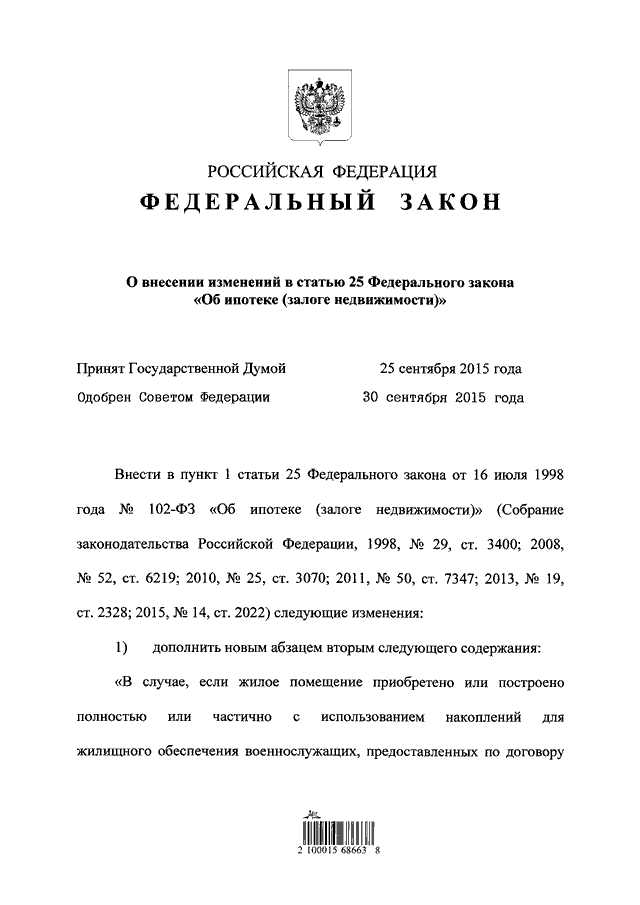 РОССИЙСКАЯ ФЕДЕРАЦИЯ
ФЕДЕРАЛЬНЫЙ ЗАКОН

О внесении изменений в статью 25 Федерального закона «Об ипотеке (залоге недвижимости)»

Принят Государственной Думой 25 сентября 2015 года
Одобрен Советом Федерации 30 сентября 2015 года

Внести в пункт 1 статьи 25 Федерального закона от 16 июля 1998 года № 102-ФЗ «Об ипотеке (залоге недвижимости)» (Собрание законодательства Российской Федерации, 1998, № 29, ст. 3400; 2008, № 52, ст. 6219; 2010, № 25, ст. 3070; 2011, № 50, ст. 7347; 2013, № 19, ст. 2328; 2015, № 14, ст. 2022) следующие изменения:

1) дополнить новым абзацем вторым следующего содержания:

«В случае, если жилое помещение приобретено или построено полностью или частично с использованием накоплений для жилищного обеспечения военнослужащих, предоставленных по договору

2 100015 68663 8